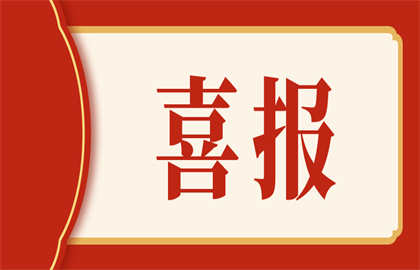 喜报